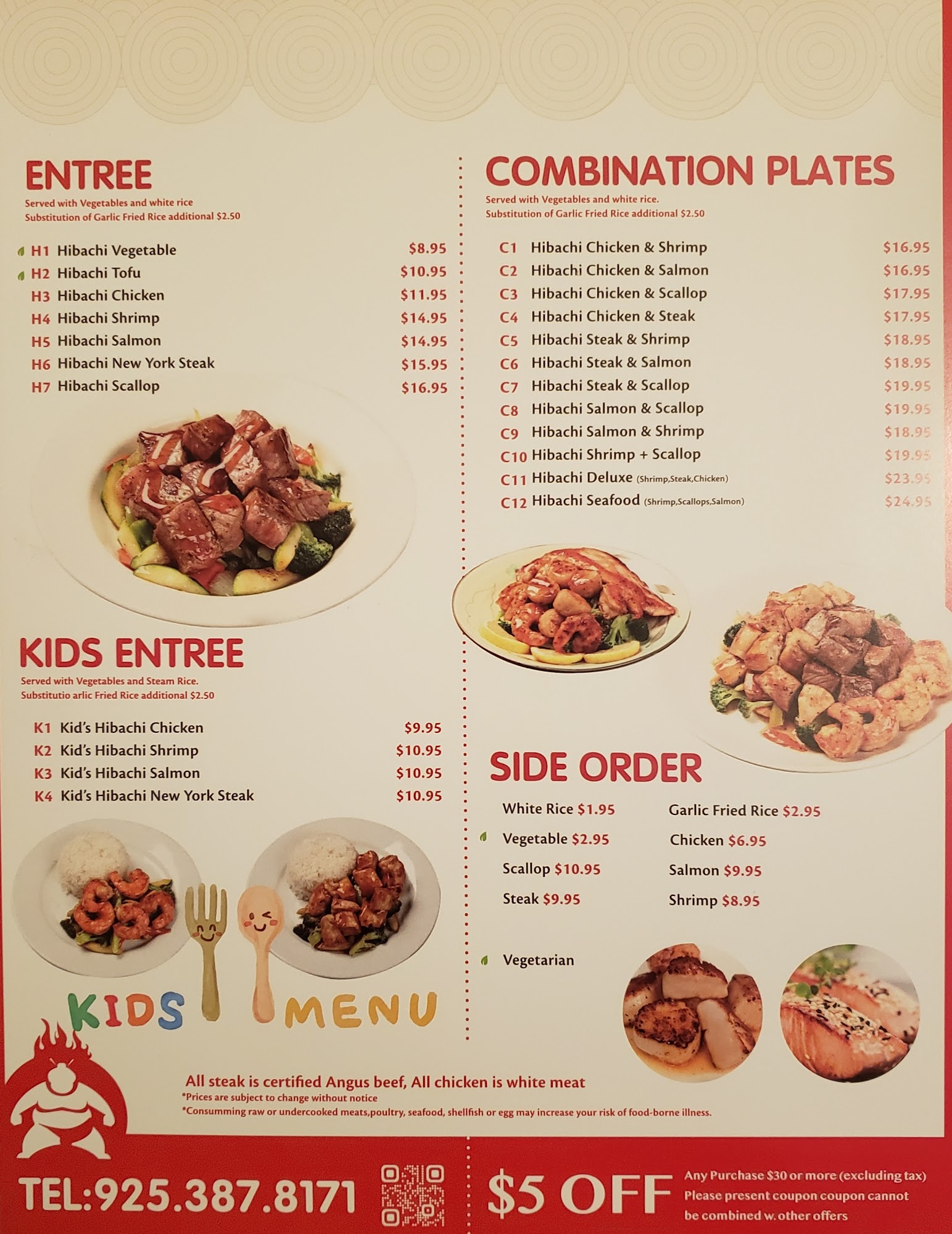 ENTREE
Served with Vegetables and white rice
Substitution of Garlic Fried Rice additional $2.50

H1 Hibachi Vegetable $8.95
H2 Hibachi Tofu $10.95
H3 Hibachi Chicken $11.95
H4 Hibachi Shrimp $14.95
H5 Hibachi Salmon $14.95
H6 Hibachi New York Steak $15.95
H7 Hibachi Scallop $16.95

KIDS ENTREE
Served with Vegetables and Steam Rice.
Substitutio arlic Fried Rice additional $2.50

K1 Kid's Hibachi Chicken $9.95
K2 Kid's Hibachi Shrimp $10.95
K3 Kid's Hibachi Salmon $10.95
K4 Kid's Hibachi New York Steak $10.95

KIDS MENU

COMBINATION PLATES
Served with Vegetables and white rice.
Substitution of Garlic Fried Rice additional $2.50

C1 Hibachi Chicken & Shrimp $16.95
C2 Hibachi Chicken & Salmon $16.95
C3 Hibachi Chicken & Scallop $17.95
C4 Hibachi Chicken & Steak $17.95
C5 Hibachi Steak & Shrimp $18.95
C6 Hibachi Steak & Salmon $18.95
C7 Hibachi Steak & Scallop $19.95
C8 Hibachi Salmon & Scallop $19.95
C9 Hibachi Salmon & Shrimp $18.95
C10 Hibachi Shrimp + Scallop $19.95
C11 Hibachi Deluxe (Shrimp,Steak,Chicken) $23.95
C12 Hibachi Seafood (Shrimp,Scallops,Salmon) $24.95

SIDE ORDER
White Rice $1.95
Vegetable $2.95
Scallop $10.95
Steak $9.95

Garlic Fried Rice $2.95
Chicken $6.95
Salmon $9.95
Shrimp $8.95

Vegetarian

All steak is certified Angus beef, All chicken is white meat
*Prices are subject to change without notice
*Consumming raw or undercooked meats,poultry, seafood, shellfish or egg may increase your risk of food-borne illness.

TEL:925.387.8171

$5 OFF
Any Purchase $30 or more (excluding tax)
Please present coupon coupon cannot be combined w. other offers